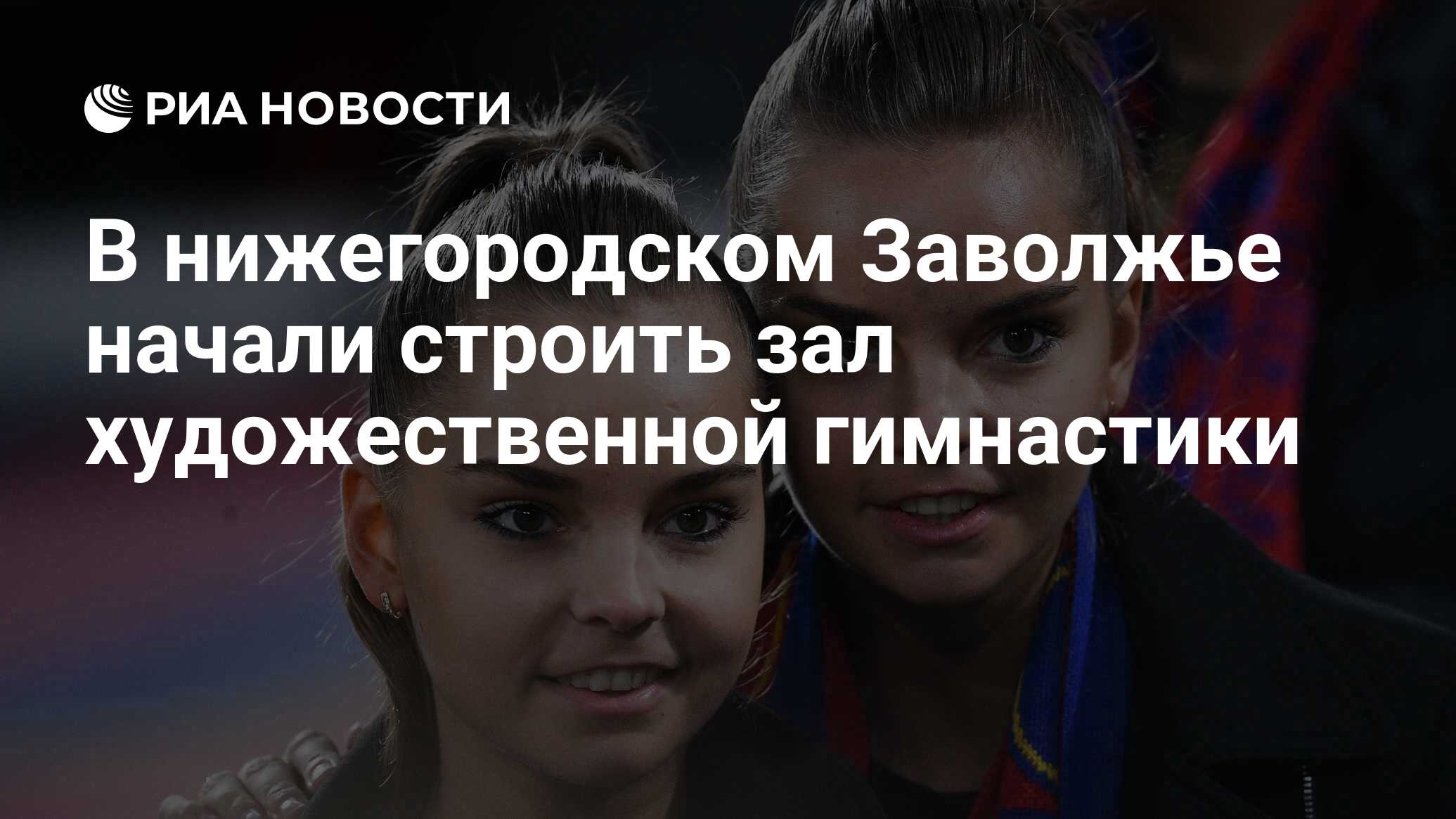 РИА НОВОСТИ

В нижегородском Заволжье начали строить зал художественной гимнастики